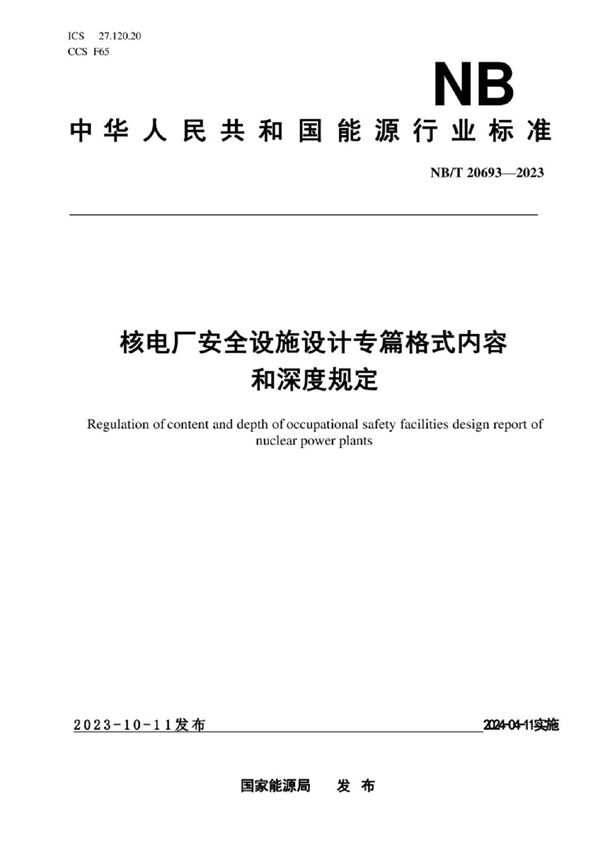 ICS 27.120.20
CCS F65

NB

中华人民共和国能源行业标准

NB/T 20693—2023

核电厂安全设施设计专篇格式内容和深度规定

Regulation of content and depth of occupational safety facilities design report of nuclear power plants

2023-10-11发布

2024-04-11实施

国家能源局 发布